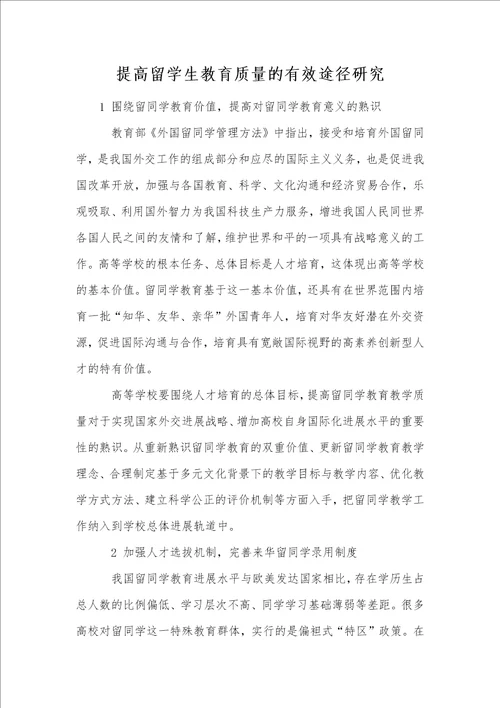 提高留学生教育质量的有效途径研究

1 围绕留同学教育价值，提高对留同学教育意义的熟识

教育部《外国留同学管理方法》中指出，接受和培育外国留同学，是我国外交工作的组成部分和应尽的国际主义义务，也是促进我国改革开放，加强与各国教育、科学、文化沟通和经济贸易合作，乐观吸取、利用国外智力为我国科技生产力服务，增进我国人民同世界各国人民之间的友情和了解，维护世界和平的一项具有战略意义的工作。高等学校的根本任务、总体目标是人才培育，这体现出高等学校的基本价值。留同学教育基于这一基本价值，还具有在世界范围内培育一批“知华、友华、亲华”外国青年人，培育对华友好潜在外交资源，促进国际沟通与合作，培育具有宽敞国际视野的高素养创新型人才的特有价值。

高等学校要围绕人才培育的总体目标，提高留同学教育教学质量对于实现国家外交进展战略、增加高校自身国际化进展水平的重要性的熟识。从重新熟识留同学教育的双重价值、更新留同学教育教学理念、合理制定基于多元文化背景下的教学目标与教学内容、优化教学方式方法、建立科学公正的评价机制等方面入手，把留同学教学工作纳入到学校总体进展轨道中。

2 加强人才选拔机制，完善来华留同学录用制度

我国留同学教育进展水平与欧美发达国家相比，存在学历生占总人数的比例偏低、学习层次不高、同学学习基础薄弱等差距。很多高校对留同学这一特殊教育群体，实行的是偏袒式“特区”政策。在